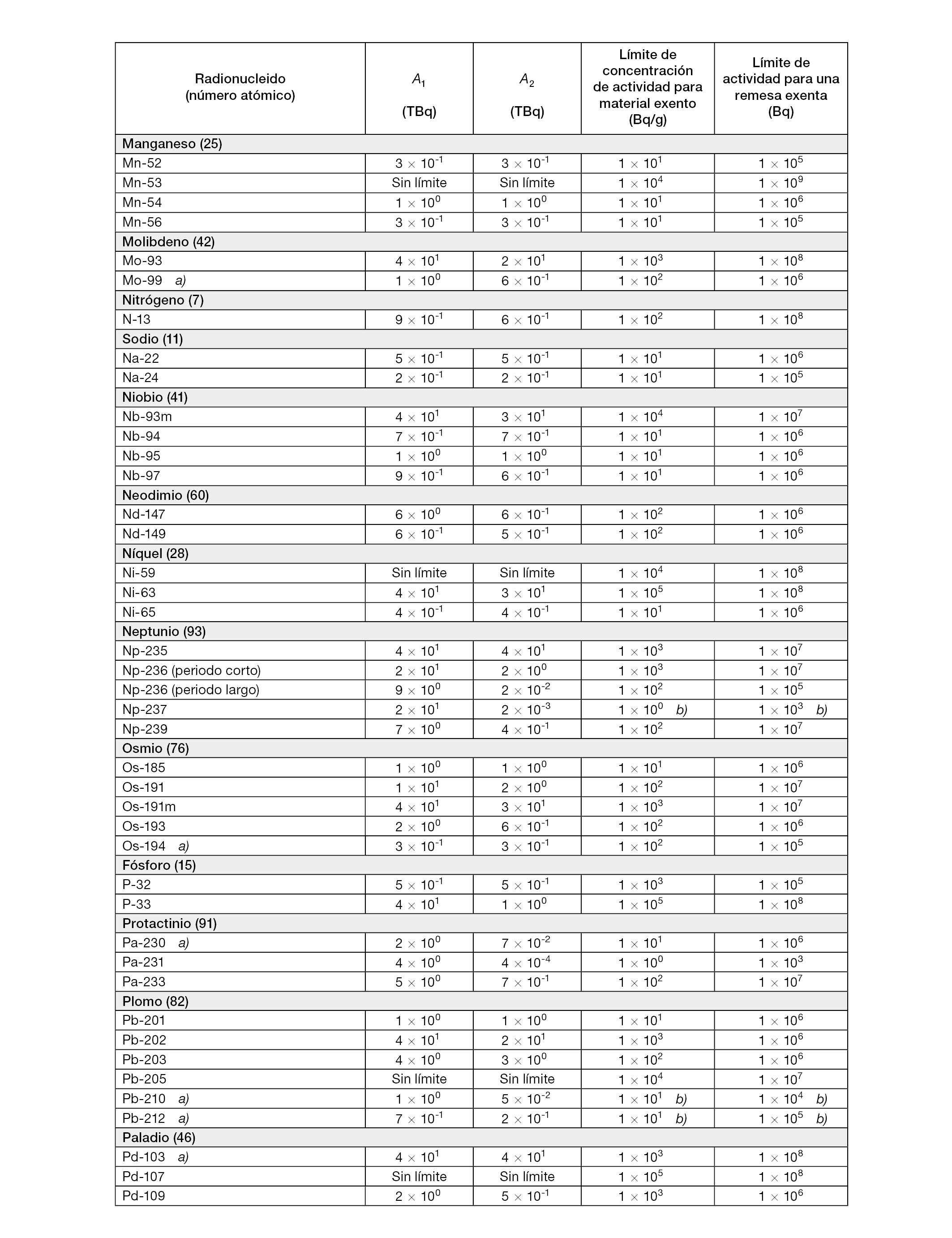 | Radionucleido (número atómico) | $A_1$ (TBq) | $A_2$ (TBq) | Límite de concentración de actividad para material exento (Bq/g) | Límite de actividad para una remesa exenta (Bq) |
|---|---|---|---|---|
| **Manganeso (25)** | | | | |
| Mn-52 | $3 \times 10^{-1}$ | $3 \times 10^{-1}$ | $1 \times 10^{1}$ | $1 \times 10^{5}$ |
| Mn-53 | Sin límite | Sin límite | $1 \times 10^{4}$ | $1 \times 10^{9}$ |
| Mn-54 | $1 \times 10^{0}$ | $1 \times 10^{0}$ | $1 \times 10^{1}$ | $1 \times 10^{6}$ |
| Mn-56 | $3 \times 10^{-1}$ | $3 \times 10^{-1}$ | $1 \times 10^{1}$ | $1 \times 10^{5}$ |
| **Molibdeno (42)** | | | | |
| Mo-93 | $4 \times 10^{1}$ | $2 \times 10^{1}$ | $1 \times 10^{3}$ | $1 \times 10^{8}$ |
| Mo-99 a) | $1 \times 10^{0}$ | $6 \times 10^{-1}$ | $1 \times 10^{2}$ | $1 \times 10^{6}$ |
| **Nitrógeno (7)** | | | | |
| N-13 | $9 \times 10^{-1}$ | $6 \times 10^{-1}$ | $1 \times 10^{2}$ | $1 \times 10^{8}$ |
| **Sodio (11)** | | | | |
| Na-22 | $5 \times 10^{-1}$ | $5 \times 10^{-1}$ | $1 \times 10^{1}$ | $1 \times 10^{6}$ |
| Na-24 | $2 \times 10^{-1}$ | $2 \times 10^{-1}$ | $1 \times 10^{1}$ | $1 \times 10^{5}$ |
| **Niobio (41)** | | | | |
| Nb-93m | $4 \times 10^{1}$ | $3 \times 10^{1}$ | $1 \times 10^{4}$ | $1 \times 10^{7}$ |
| Nb-94 | $7 \times 10^{-1}$ | $7 \times 10^{-1}$ | $1 \times 10^{1}$ | $1 \times 10^{6}$ |
| Nb-95 | $1 \times 10^{0}$ | $1 \times 10^{0}$ | $1 \times 10^{1}$ | $1 \times 10^{6}$ |
| Nb-97 | $9 \times 10^{-1}$ | $6 \times 10^{-1}$ | $1 \times 10^{1}$ | $1 \times 10^{6}$ |
| **Neodimio (60)** | | | | |
| Nd-147 | $6 \times 10^{0}$ | $6 \times 10^{-1}$ | $1 \times 10^{2}$ | $1 \times 10^{6}$ |
| Nd-149 | $6 \times 10^{-1}$ | $5 \times 10^{-1}$ | $1 \times 10^{2}$ | $1 \times 10^{6}$ |
| **Níquel (28)** | | | | |
| Ni-59 | Sin límite | Sin límite | $1 \times 10^{4}$ | $1 \times 10^{8}$ |
| Ni-63 | $4 \times 10^{1}$ | $3 \times 10^{1}$ | $1 \times 10^{5}$ | $1 \times 10^{8}$ |
| Ni-65 | $4 \times 10^{-1}$ | $4 \times 10^{-1}$ | $1 \times 10^{1}$ | $1 \times 10^{6}$ |
| **Neptunio (93)** | | | | |
| Np-235 | $4 \times 10^{1}$ | $4 \times 10^{1}$ | $1 \times 10^{3}$ | $1 \times 10^{7}$ |
| Np-236 (periodo corto) | $2 \times 10^{1}$ | $2 \times 10^{0}$ | $1 \times 10^{3}$ | $1 \times 10^{7}$ |
| Np-236 (periodo largo) | $9 \times 10^{0}$ | $2 \times 10^{-2}$ | $1 \times 10^{2}$ | $1 \times 10^{5}$ |
| Np-237 | $2 \times 10^{1}$ | $2 \times 10^{-3}$ | $1 \times 10^{0}$ b) | $1 \times 10^{3}$ b) |
| Np-239 | $7 \times 10^{0}$ | $4 \times 10^{-1}$ | $1 \times 10^{2}$ | $1 \times 10^{7}$ |
| **Osmio (76)** | | | | |
| Os-185 | $1 \times 10^{0}$ | $1 \times 10^{0}$ | $1 \times 10^{1}$ | $1 \times 10^{6}$ |
| Os-191 | $1 \times 10^{1}$ | $2 \times 10^{0}$ | $1 \times 10^{2}$ | $1 \times 10^{7}$ |
| Os-191m | $4 \times 10^{1}$ | $3 \times 10^{1}$ | $1 \times 10^{3}$ | $1 \times 10^{7}$ |
| Os-193 | $2 \times 10^{0}$ | $6 \times 10^{-1}$ | $1 \times 10^{2}$ | $1 \times 10^{6}$ |
| Os-194 a) | $3 \times 10^{-1}$ | $3 \times 10^{-1}$ | $1 \times 10^{2}$ | $1 \times 10^{5}$ |
| **Fósforo (15)** | | | | |
| P-32 | $5 \times 10^{-1}$ | $5 \times 10^{-1}$ | $1 \times 10^{3}$ | $1 \times 10^{5}$ |
| P-33 | $4 \times 10^{1}$ | $1 \times 10^{0}$ | $1 \times 10^{5}$ | $1 \times 10^{8}$ |
| **Protactinio (91)** | | | | |
| Pa-230 a) | $2 \times 10^{0}$ | $7 \times 10^{-2}$ | $1 \times 10^{1}$ | $1 \times 10^{6}$ |
| Pa-231 | $4 \times 10^{0}$ | $4 \times 10^{-4}$ | $1 \times 10^{0}$ | $1 \times 10^{3}$ |
| Pa-233 | $5 \times 10^{0}$ | $7 \times 10^{-1}$ | $1 \times 10^{2}$ | $1 \times 10^{7}$ |
| **Plomo (82)** | | | | |
| Pb-201 | $1 \times 10^{0}$ | $1 \times 10^{0}$ | $1 \times 10^{1}$ | $1 \times 10^{6}$ |
| Pb-202 | $4 \times 10^{1}$ | $2 \times 10^{1}$ | $1 \times 10^{3}$ | $1 \times 10^{6}$ |
| Pb-203 | $4 \times 10^{0}$ | $3 \times 10^{0}$ | $1 \times 10^{2}$ | $1 \times 10^{6}$ |
| Pb-205 | Sin límite | Sin límite | $1 \times 10^{4}$ | $1 \times 10^{7}$ |
| Pb-210 a) | $1 \times 10^{0}$ | $5 \times 10^{-2}$ | $1 \times 10^{1}$ b) | $1 \times 10^{4}$ b) |
| Pb-212 a) | $7 \times 10^{-1}$ | $2 \times 10^{-1}$ | $1 \times 10^{1}$ b) | $1 \times 10^{5}$ b) |
| **Paladio (46)** | | | | |
| Pd-103 a) | $4 \times 10^{1}$ | $4 \times 10^{1}$ | $1 \times 10^{3}$ | $1 \times 10^{8}$ |
| Pd-107 | Sin límite | Sin límite | $1 \times 10^{5}$ | $1 \times 10^{8}$ |
| Pd-109 | $2 \times 10^{0}$ | $5 \times 10^{-1}$ | $1 \times 10^{3}$ | $1 \times 10^{6}$ |